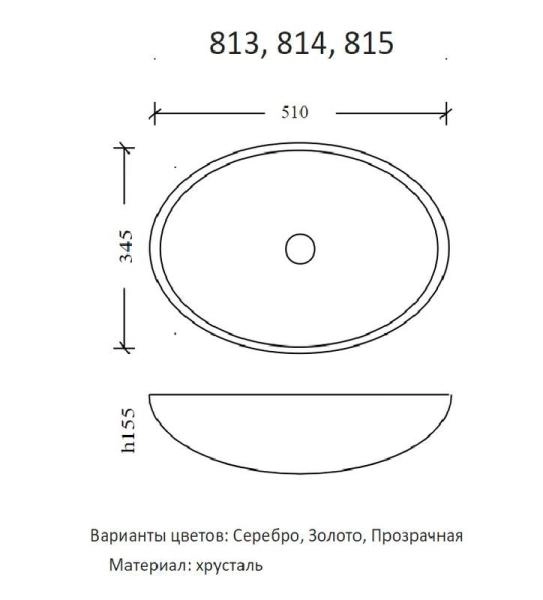 813, 814, 815

510

345

h155

Варианты цветов: Серебро, Золото, Прозрачная

Материал: хрусталь